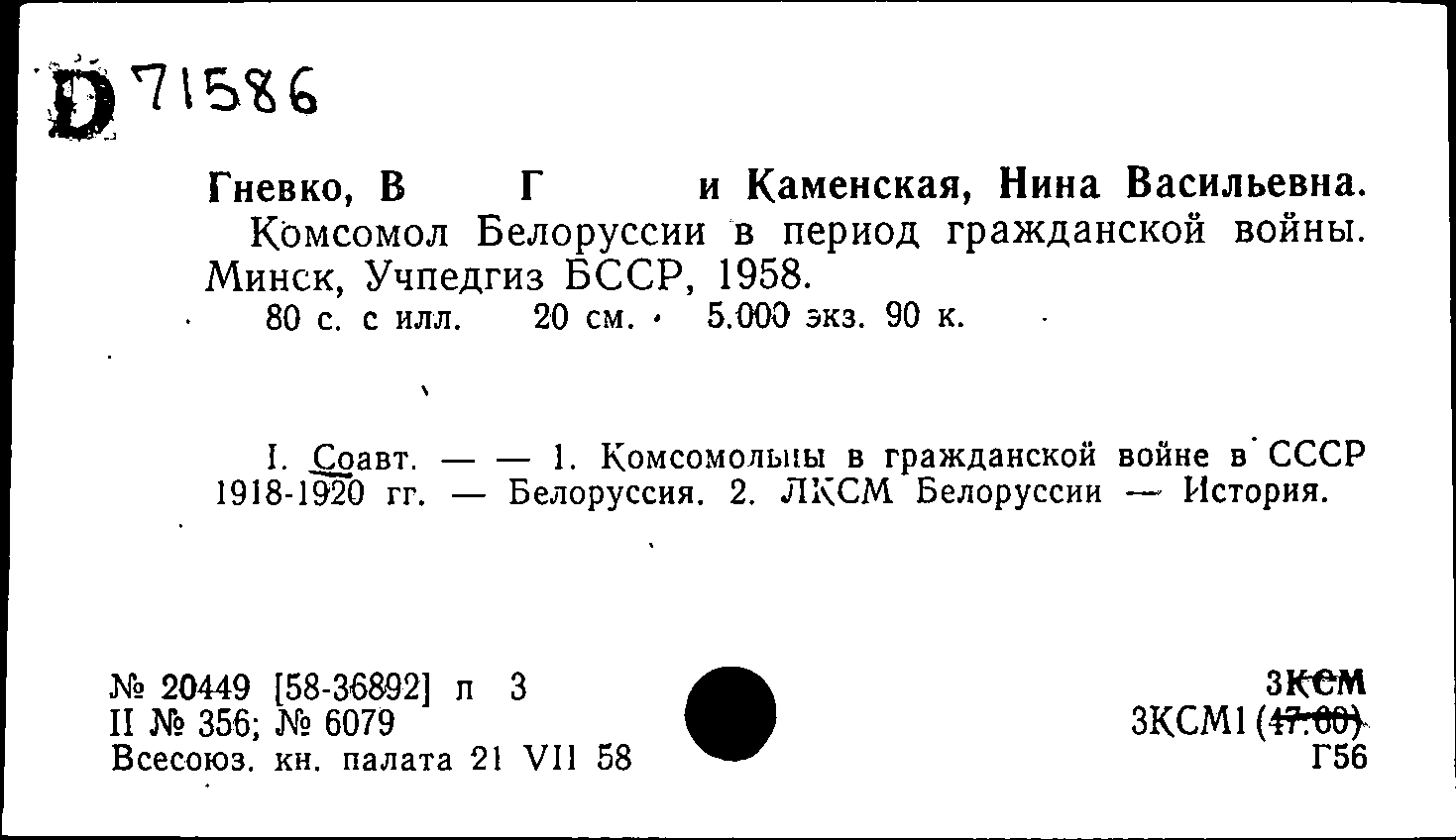 D 71586

Гневко, В Г и Каменская, Нина Васильевна.
Комсомол Белоруссии в период гражданской войны. Минск, Учпедгиз БССР, 1958.
80 с. с илл. 20 см. 5.000 экз. 90 к.

I. Соавт. — — 1. Комсомольцы в гражданской войне в СССР 1918-1920 гг. — Белоруссия. 2. ЛКСМ Белоруссии — История.

№ 20449 [58-36892] п 3
II № 356; № 6079
Всесоюз. кн. палата 21 VII 58

3КСМ
3КСМ1 (47.60)
Г56